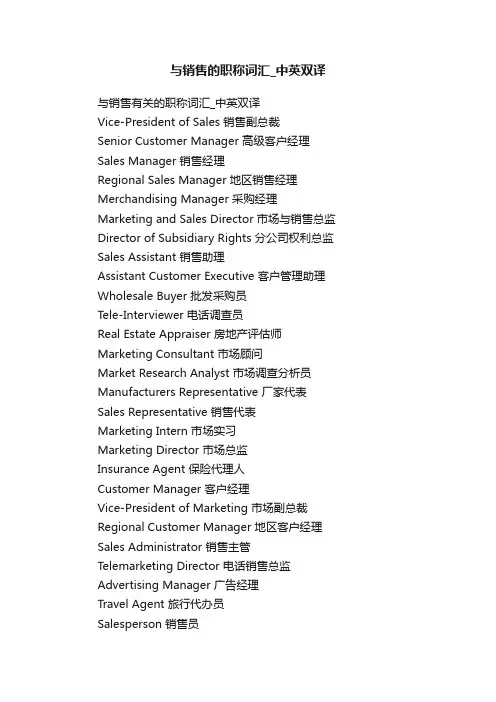 与销售的职称词汇_中英双译

与销售有关的职称词汇_中英双译
Vice-President of Sales 销售副总裁
Senior Customer Manager 高级客户经理
Sales Manager 销售经理
Regional Sales Manager 地区销售经理
Merchandising Manager 采购经理
Marketing and Sales Director 市场与销售总监
Director of Subsidiary Rights 分公司权利总监
Sales Assistant 销售助理
Assistant Customer Executive 客户管理助理
Wholesale Buyer 批发采购员
Tele-Interviewer 电话调查员
Real Estate Appraiser 房地产评估师
Marketing Consultant 市场顾问
Market Research Analyst 市场调查分析员
Manufacturers Representative 厂家代表
Sales Representative 销售代表
Marketing Intern 市场实习
Marketing Director 市场总监
Insurance Agent 保险代理人
Customer Manager 客户经理
Vice-President of Marketing 市场副总裁
Regional Customer Manager 地区客户经理
Sales Administrator 销售主管
Telemarketing Director 电话销售总监
Advertising Manager 广告经理
Travel Agent 旅行代办员
Salesperson 销售员